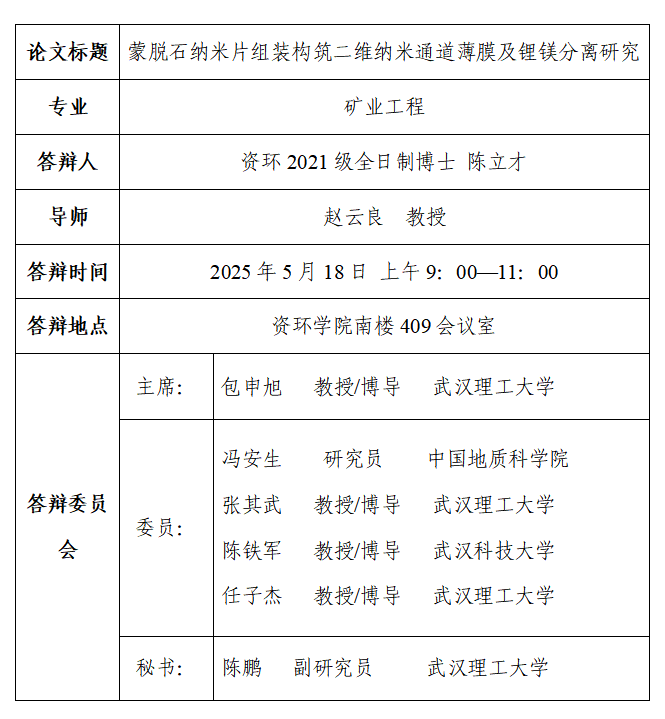 | 论文标题 | 蒙脱石纳米片组装构筑二维纳米通道薄膜及锂镁分离研究 | |
|---|---|---|
| 专业 | 矿业工程 | |
| 答辩人 | 资环 2021 级全日制博士 陈立才 | |
| 导师 | 赵云良 教授 | |
| 答辩时间 | 2025 年 5 月 18 日 上午 9：00—11：00 | |
| 答辩地点 | 资环学院南楼 409 会议室 | |
| 答辩委员会 | 主席： | 包申旭 教授/博导 武汉理工大学 |
| | 委员： | 冯安生 研究员 中国地质科学院<br>张其武 教授/博导 武汉理工大学<br>陈铁军 教授/博导 武汉科技大学<br>任子杰 教授/博导 武汉理工大学 |
| | 秘书： | 陈鹏 副研究员 武汉理工大学 |